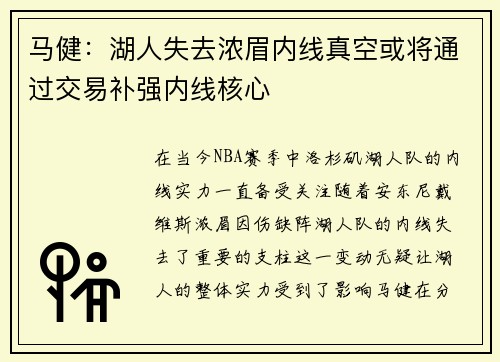 马健：湖人失去浓眉内线真空或将通过交易补强内线核心

在当今NBA赛季中洛杉矶湖人队的内线实力一直备受关注随着安东尼戴维斯浓眉因伤缺阵湖人队的内线失去了重要的支柱这一变动无疑让湖人的整体实力受到了影响马健在分